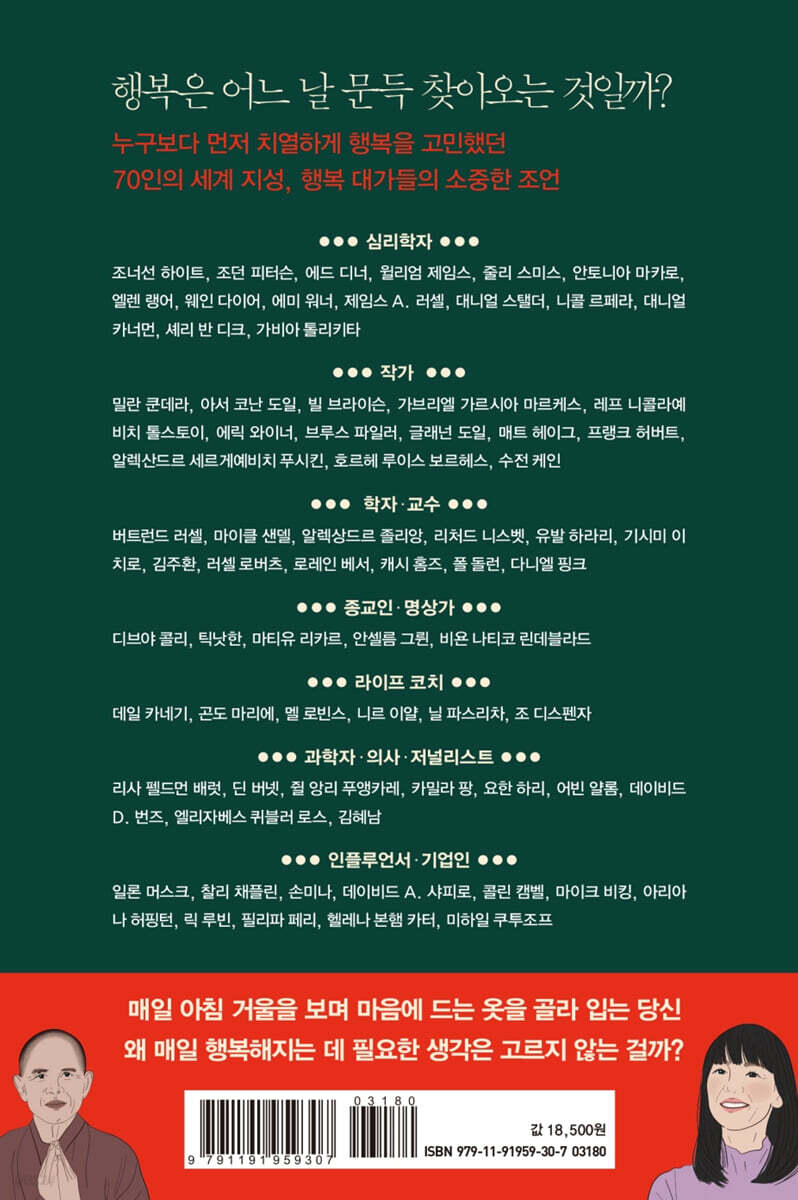 행복은 어느 날 문득 찾아오는 것일까?

누구보다 먼저 치열하게 행복을 고민했던
70인의 세계 지성, 행복 대가들의 소중한 조언

●●● 심리학자 ●●●

조너선 하이트, 조던 피터슨, 에드 디너, 윌리엄 제임스, 줄리 스미스, 안토니아 마카로, 엘렌 랭어, 웨인 다이어, 에미 워너, 제임스 A. 러셀, 대니얼 스탤더, 니콜 르페라, 대니얼 카너먼, 셰리 반 디크, 가비아 톨리키타

●●● 작가 ●●●

밀란 쿤데라, 아서 코난 도일, 빌 브라이슨, 가브리엘 가르시아 마르케스, 레프 니콜라예비치 톨스토이, 에릭 와이너, 브루스 파일러, 글래넌 도일, 매트 헤이그, 프랭크 허버트, 알렉산드르 세르게예비치 푸시킨, 호르헤 루이스 보르헤스, 수전 케인

●●● 학자·교수 ●●●

버트런드 러셀, 마이클 샌델, 알렉상드르 졸리앙, 리처드 니스벳, 유발 하라리, 기시미 이치로, 김주환, 러셀 로버츠, 로레인 베서, 캐시 홈즈, 폴 돌런, 다니엘 핑크

●●● 종교인·명상가 ●●●

디브야 콜리, 틱낫한, 마티유 리카르, 안셀름 그륀, 비욘 나티코 린데블라드

●●● 라이프 코치 ●●●

데일 카네기, 곤도 마리에, 멜 로빈스, 니르 이얄, 닐 파스리차, 조 디스펜자

●●● 과학자·의사·저널리스트 ●●●

리사 펠드먼 배럿, 딘 버넷, 쥘 앙리 푸앵카레, 카밀라 팡, 요한 하리, 어빈 얄롬, 데이비드 D. 번즈, 엘리자베스 퀴블러 로스, 김혜남

●●● 인플루언서·기업인 ●●●

일론 머스크, 찰리 채플린, 손미나, 데이비드 A. 샤피로, 콜린 캠벨, 마이크 비킹, 아리아나 허핑턴, 릭 루빈, 필리파 페리, 헬레나 본햄 카터, 미하일 쿠투조프

매일 아침 거울을 보며 마음에 드는 옷을 골라 입는 당신
왜 매일 행복해지는 데 필요한 생각은 고르지 않는 걸까?

03180
9 791191 959307
값 18,500원
ISBN 979-11-91959-30-7 03180